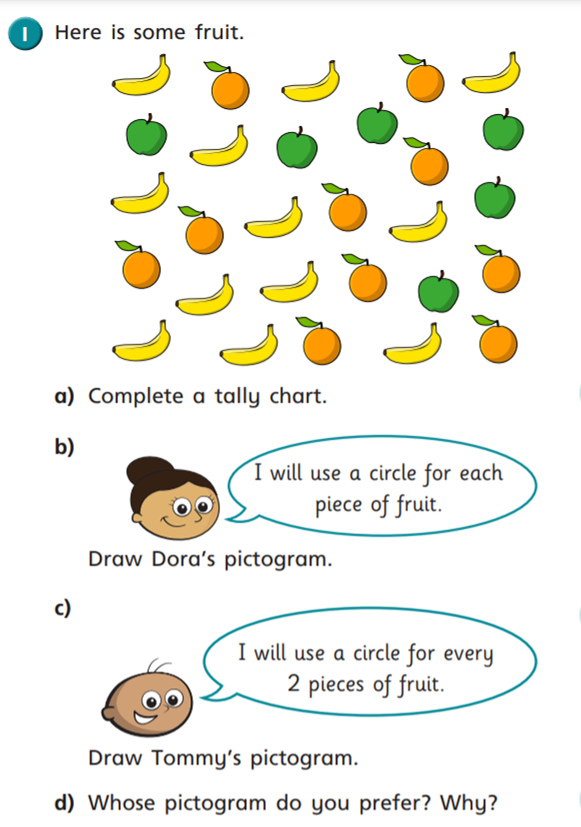 1 Here is some fruit.

a) Complete a tally chart.

b)

I will use a circle for each piece of fruit.

Draw Dora's pictogram.

c)

I will use a circle for every 2 pieces of fruit.

Draw Tommy's pictogram.

d) Whose pictogram do you prefer? Why?